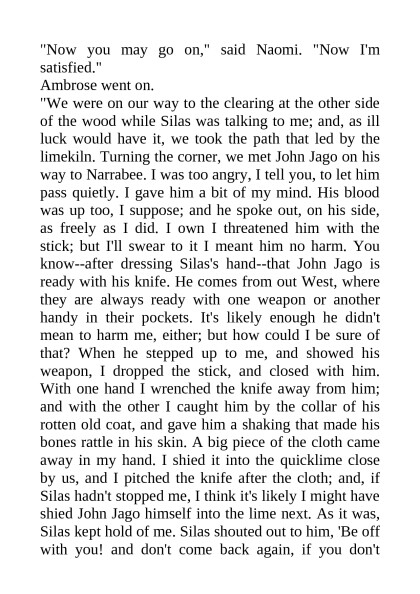 "Now you may go on," said Naomi. "Now I'm satisfied."

Ambrose went on.

"We were on our way to the clearing at the other side of the wood while Silas was talking to me; and, as ill luck would have it, we took the path that led by the limekiln. Turning the corner, we met John Jago on his way to Narrabee. I was too angry, I tell you, to let him pass quietly. I gave him a bit of my mind. His blood was up too, I suppose; and he spoke out, on his side, as freely as I did. I own I threatened him with the stick; but I'll swear to it I meant him no harm. You know--after dressing Silas's hand--that John Jago is ready with his knife. He comes from out West, where they are always ready with one weapon or another handy in their pockets. It's likely enough he didn't mean to harm me, either; but how could I be sure of that? When he stepped up to me, and showed his weapon, I dropped the stick, and closed with him. With one hand I wrenched the knife away from him; and with the other I caught him by the collar of his rotten old coat, and gave him a shaking that made his bones rattle in his skin. A big piece of the cloth came away in my hand. I shied it into the quicklime close by us, and I pitched the knife after the cloth; and, if Silas hadn't stopped me, I think it's likely I might have shied John Jago himself into the lime next. As it was, Silas kept hold of me. Silas shouted out to him, 'Be off with you! and don't come back again, if you don't